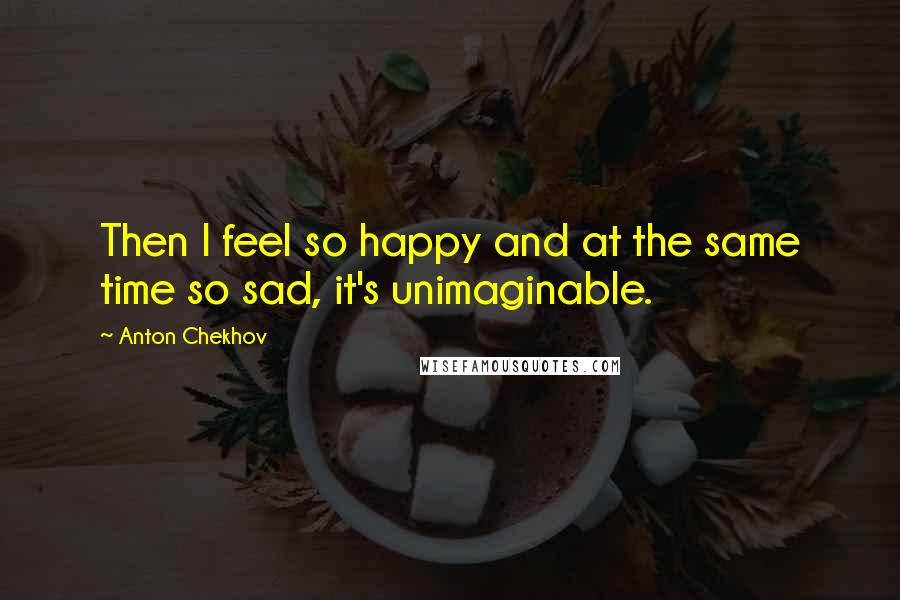 Then I feel so happy and at the same time so sad, it's unimaginable.

~ Anton Chekhov

WISEFAMOUSQUOTES.COM